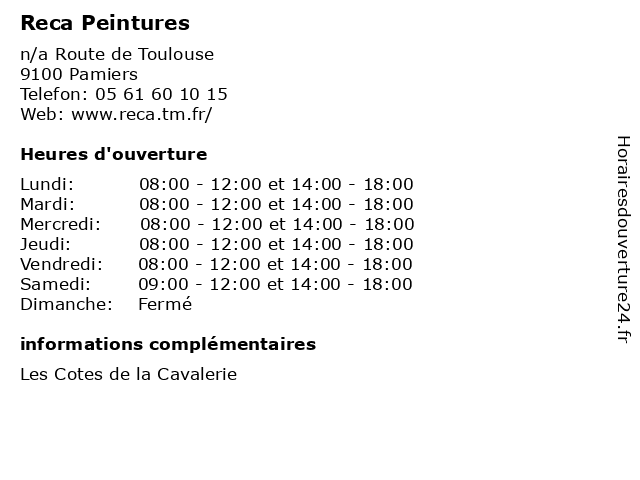 Reca Peintures

n/a Route de Toulouse
9100 Pamiers
Telefon: 05 61 60 10 15
Web: www.reca.tm.fr/

Heures d'ouverture

| | |
|---|---|
| Lundi: | 08:00 - 12:00 et 14:00 - 18:00 |
| Mardi: | 08:00 - 12:00 et 14:00 - 18:00 |
| Mercredi: | 08:00 - 12:00 et 14:00 - 18:00 |
| Jeudi: | 08:00 - 12:00 et 14:00 - 18:00 |
| Vendredi: | 08:00 - 12:00 et 14:00 - 18:00 |
| Samedi: | 09:00 - 12:00 et 14:00 - 18:00 |
| Dimanche: | Fermé |

informations complémentaires

Les Cotes de la Cavalerie

Horairesdouverture24.fr